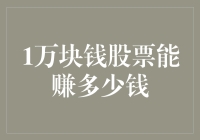 1万块钱股票能赚多少钱